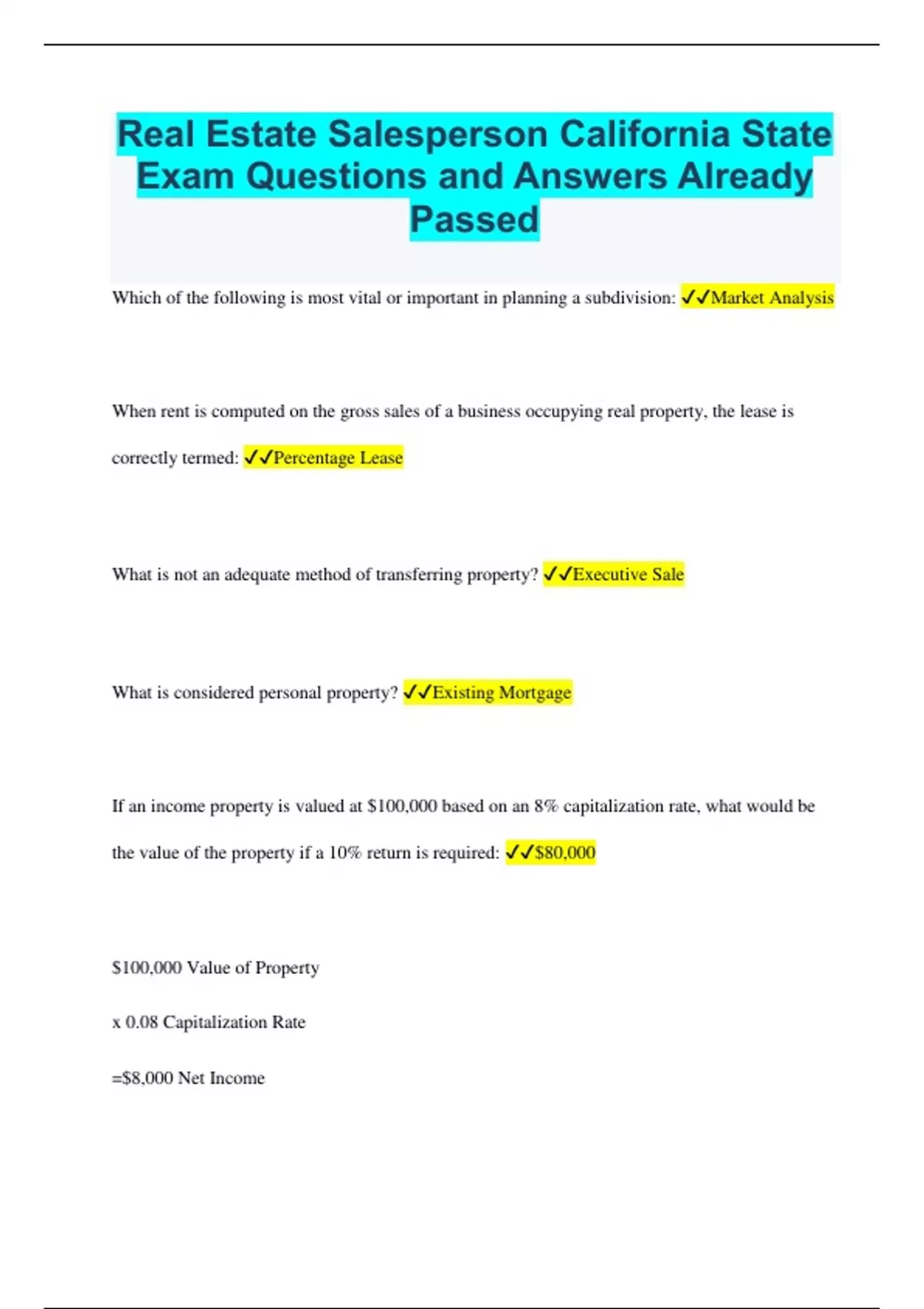 Real Estate Salesperson California State Exam Questions and Answers Already Passed

Which of the following is most vital or important in planning a subdivision: ✓✓Market Analysis

When rent is computed on the gross sales of a business occupying real property, the lease is correctly termed: ✓✓Percentage Lease

What is not an adequate method of transferring property? ✓✓Executive Sale

What is considered personal property? ✓✓Existing Mortgage

If an income property is valued at \$100,000 based on an 8% capitalization rate, what would be the value of the property if a 10% return is required: ✓✓\$80,000

\$100,000 Value of Property

x 0.08 Capitalization Rate

=\$8,000 Net Income